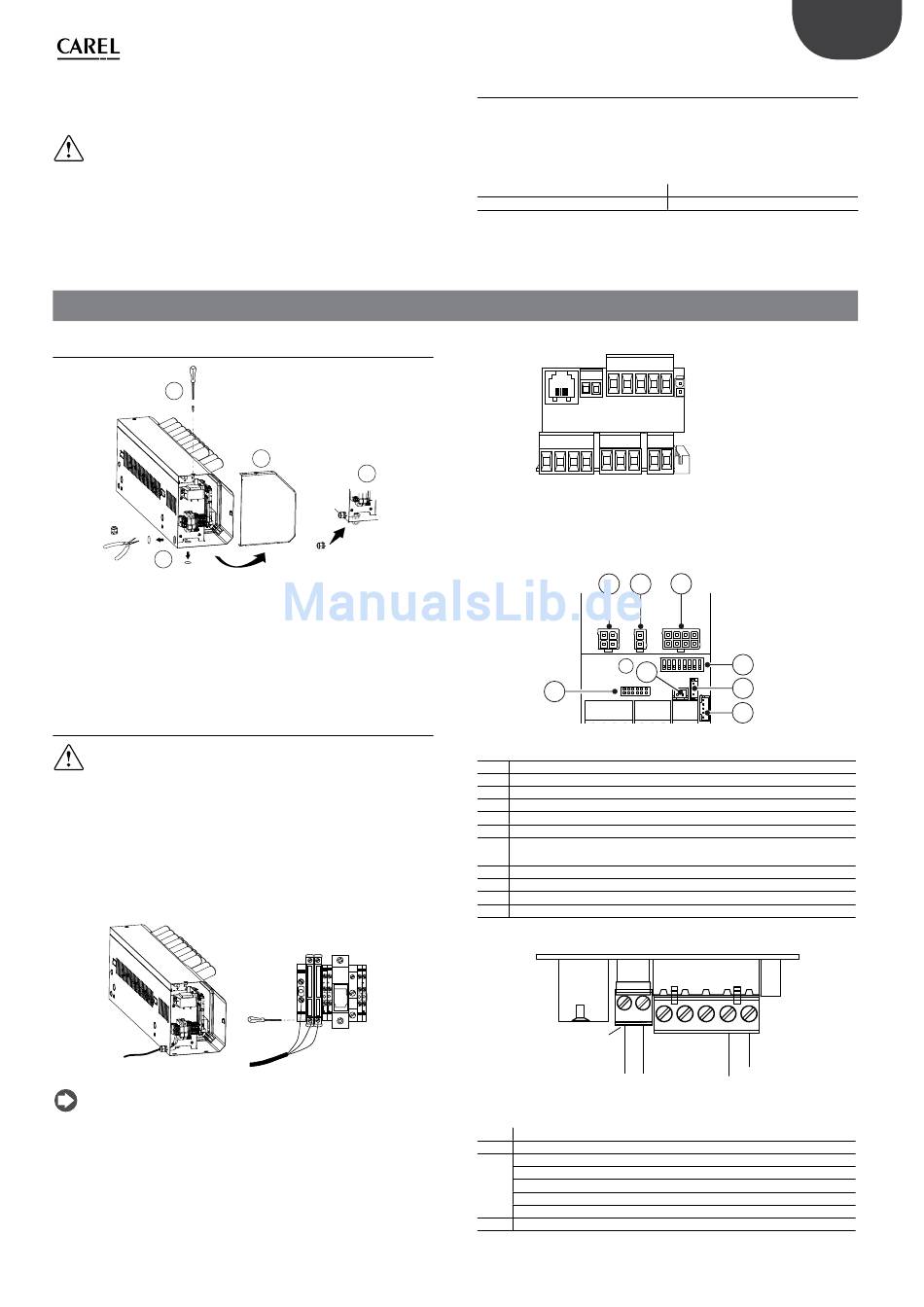 CAREL

ManualsLib.de